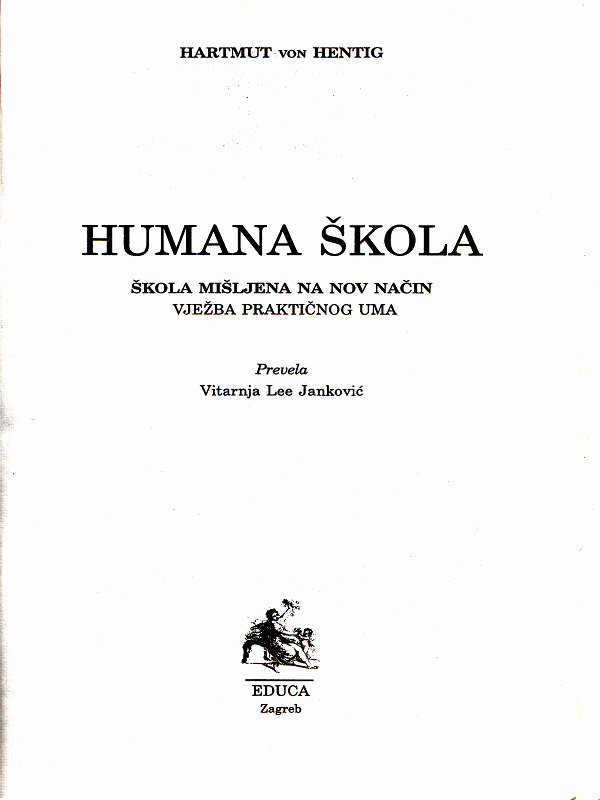 HARTMUT VON HENTIG

HUMANA ŠKOLA

ŠKOLA MIŠLJENA NA NOV NAČIN
VJEŽBA PRAKTIČNOG UMA

Prevela
Vitarnja Lee Janković

EDUCA
Zagreb